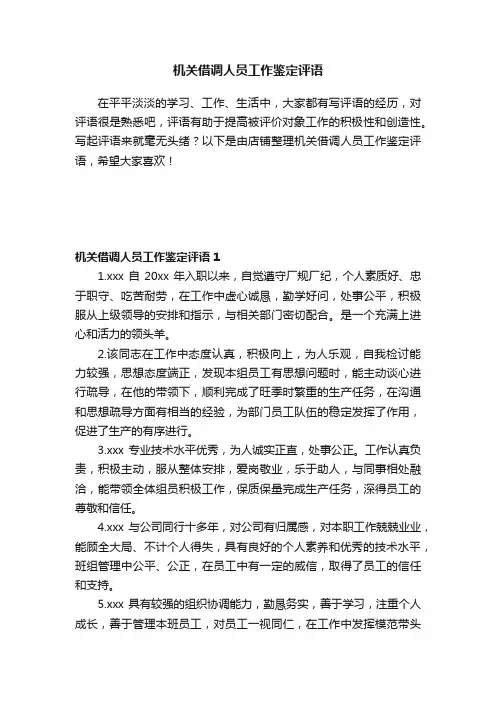 机关借调人员工作鉴定评语

在平平淡淡的学习、工作、生活中，大家都有写评语的经历，对评语很是熟悉吧，评语有助于提高被评价对象工作的积极性和创造性。写起评语来就毫无头绪？以下是由店铺整理机关借调人员工作鉴定评语，希望大家喜欢！

机关借调人员工作鉴定评语 1

1.xxx 自 20xx 年入职以来，自觉遵守厂规厂纪，个人素质好、忠于职守、吃苦耐劳，在工作中虚心诚恳，勤学好问，处事公平，积极服从上级领导的安排和指示，与相关部门密切配合。是一个充满上进心和活力的领头羊。

2.该同志在工作中态度认真，积极向上，为人乐观，自我检讨能力较强，思想态度端正，发现本组员工有思想问题时，能主动谈心进行疏导，在他的带领下，顺利完成了旺季时繁重的生产任务，在沟通和思想疏导方面有相当的经验，为部门员工队伍的稳定发挥了作用，促进了生产的有序进行。

3.xxx 专业技术水平优秀，为人诚实正直，处事公正。工作认真负责，积极主动，服从整体安排，爱岗敬业，乐于助人，与同事相处融洽，能带领全体组员积极工作，保质保量完成生产任务，深得员工的尊敬和信任。

4.xxx 与公司同行十多年，对公司有归属感，对本职工作兢兢业业，能顾全大局、不计个人得失，具有良好的个人素养和优秀的技术水平，班组管理中公平、公正，在员工中有一定的威信，取得了员工的信任和支持。

5.xxx 具有较强的组织协调能力，勤恳务实，善于学习，注重个人成长，善于管理本班员工，对员工一视同仁，在工作中发挥模范带头